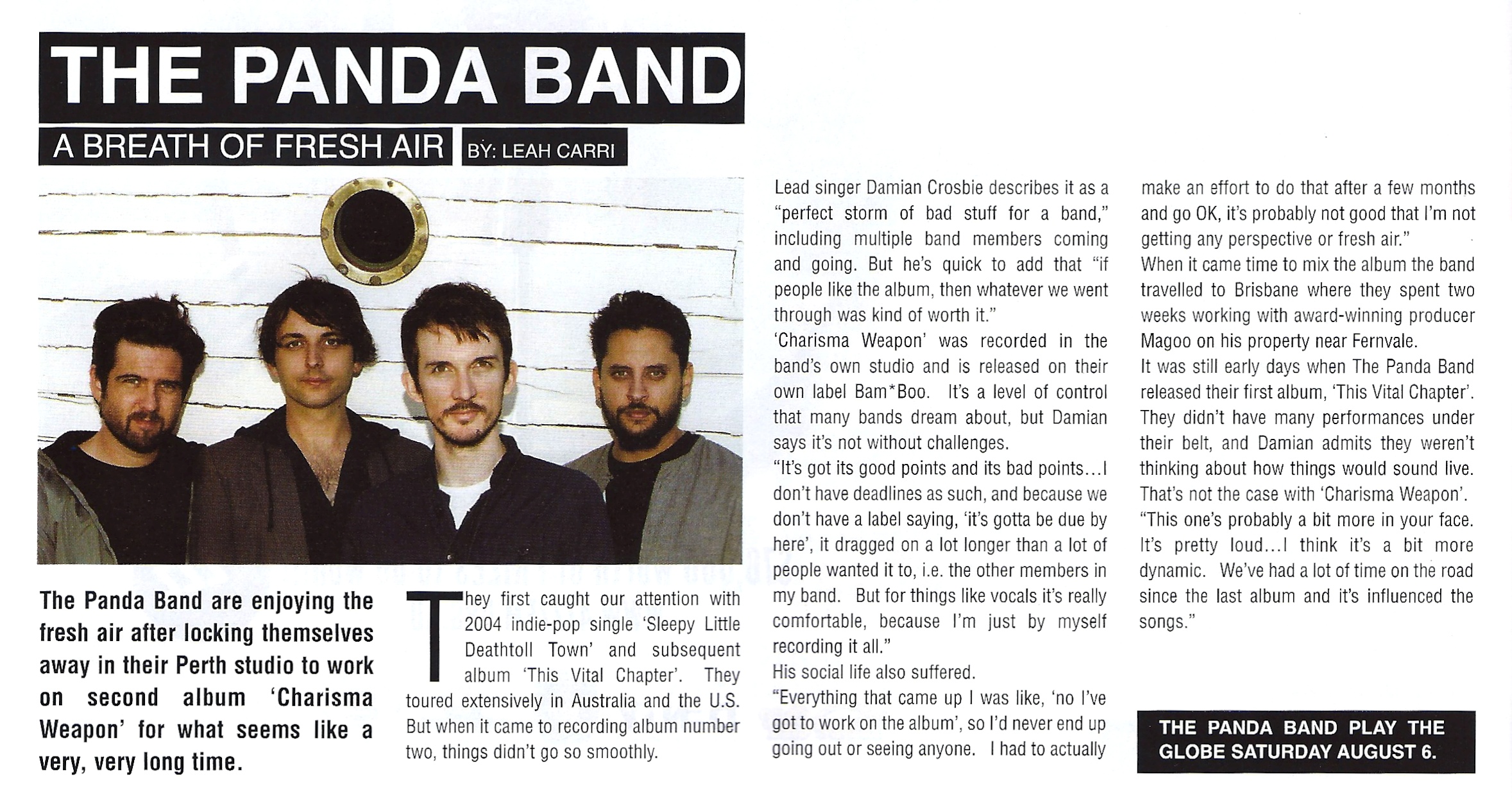 THE PANDA BAND

A BREATH OF FRESH AIR

BY: LEAH CARRI

The Panda Band are enjoying the fresh air after locking themselves away in their Perth studio to work on second album 'Charisma Weapon' for what seems like a very, very long time.

They first caught our attention with 2004 indie-pop single 'Sleepy Little Deathtoll Town' and subsequent album 'This Vital Chapter'. They toured extensively in Australia and the U.S. But when it came to recording album number two, things didn't go so smoothly.

Lead singer Damian Crosbie describes it as a "perfect storm of bad stuff for a band," including multiple band members coming and going. But he's quick to add that "if people like the album, then whatever we went through was kind of worth it."

'Charisma Weapon' was recorded in the band's own studio and is released on their own label Bam*Boo. It's a level of control that many bands dream about, but Damian says it's not without challenges.

"It's got its good points and its bad points...I don't have deadlines as such, and because we don't have a label saying, 'it's gotta be due by here', it dragged on a lot longer than a lot of people wanted it to, i.e. the other members in my band. But for things like vocals it's really comfortable, because I'm just by myself recording it all."

His social life also suffered.

"Everything that came up I was like, 'no I've got to work on the album', so I'd never end up going out or seeing anyone. I had to actually make an effort to do that after a few months and go OK, it's probably not good that I'm not getting any perspective or fresh air."

When it came time to mix the album the band travelled to Brisbane where they spent two weeks working with award-winning producer Magoo on his property near Fernvale.

It was still early days when The Panda Band released their first album, 'This Vital Chapter'. They didn't have many performances under their belt, and Damian admits they weren't thinking about how things would sound live. That's not the case with 'Charisma Weapon'.

"This one's probably a bit more in your face. It's pretty loud...I think it's a bit more dynamic. We've had a lot of time on the road since the last album and it's influenced the songs."

THE PANDA BAND PLAY THE GLOBE SATURDAY AUGUST 6.